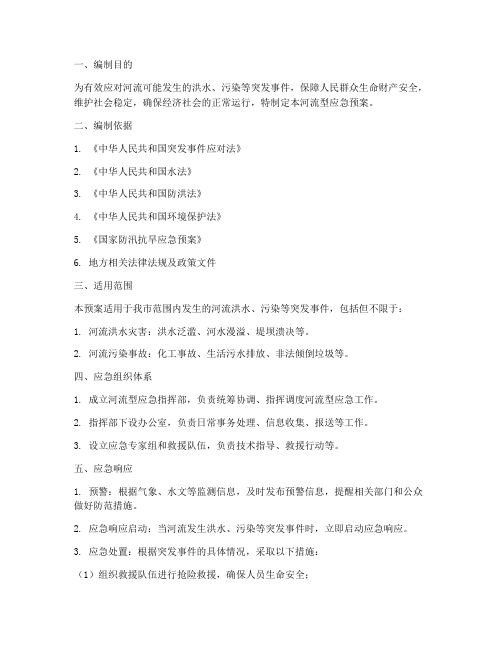 一、编制目的

为有效应对河流可能发生的洪水、污染等突发事件，保障人民群众生命财产安全，维护社会稳定，确保经济社会的正常运行，特制定本河流型应急预案。

二、编制依据

1. 《中华人民共和国突发事件应对法》

2. 《中华人民共和国水法》

3. 《中华人民共和国防洪法》

4. 《中华人民共和国环境保护法》

5. 《国家防汛抗旱应急预案》

6. 地方相关法律法规及政策文件

三、适用范围

本预案适用于我市范围内发生的河流洪水、污染等突发事件，包括但不限于：

1. 河流洪水灾害：洪水泛滥、河水漫溢、堤坝溃决等。

2. 河流污染事故：化工事故、生活污水排放、非法倾倒垃圾等。

四、应急组织体系

1. 成立河流型应急指挥部，负责统筹协调、指挥调度河流型应急工作。

2. 指挥部下设办公室，负责日常事务处理、信息收集、报送等工作。

3. 设立应急专家组和救援队伍，负责技术指导、救援行动等。

五、应急响应

1. 预警：根据气象、水文等监测信息，及时发布预警信息，提醒相关部门和公众做好防范措施。

2. 应急响应启动：当河流发生洪水、污染等突发事件时，立即启动应急响应。

3. 应急处置：根据突发事件的具体情况，采取以下措施：

（1）组织救援队伍进行抢险救援，确保人员生命安全；